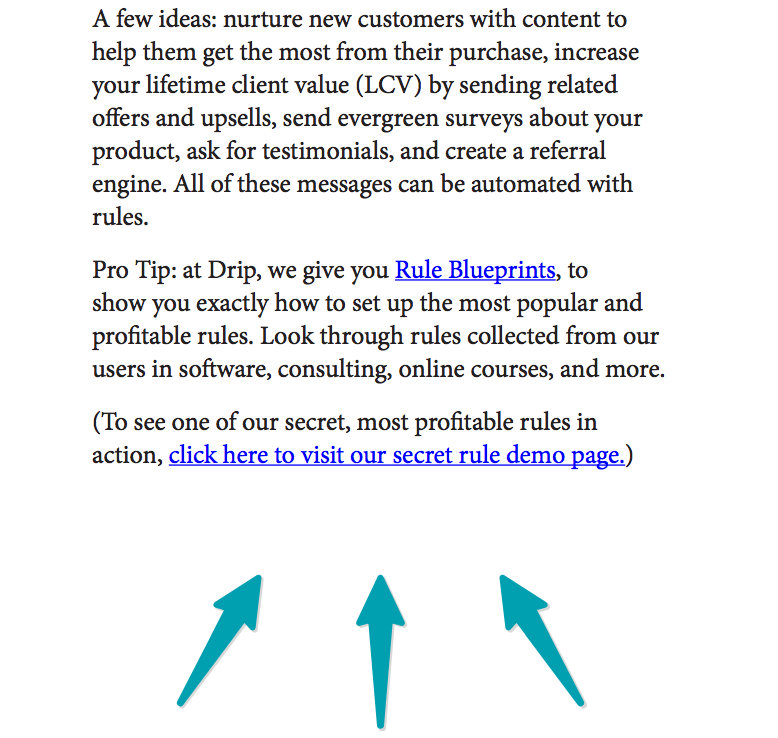 A few ideas: nurture new customers with content to help them get the most from their purchase, increase your lifetime client value (LCV) by sending related offers and upsells, send evergreen surveys about your product, ask for testimonials, and create a referral engine. All of these messages can be automated with rules.

Pro Tip: at Drip, we give you Rule Blueprints, to show you exactly how to set up the most popular and profitable rules. Look through rules collected from our users in software, consulting, online courses, and more.

(To see one of our secret, most profitable rules in action, click here to visit our secret rule demo page.)